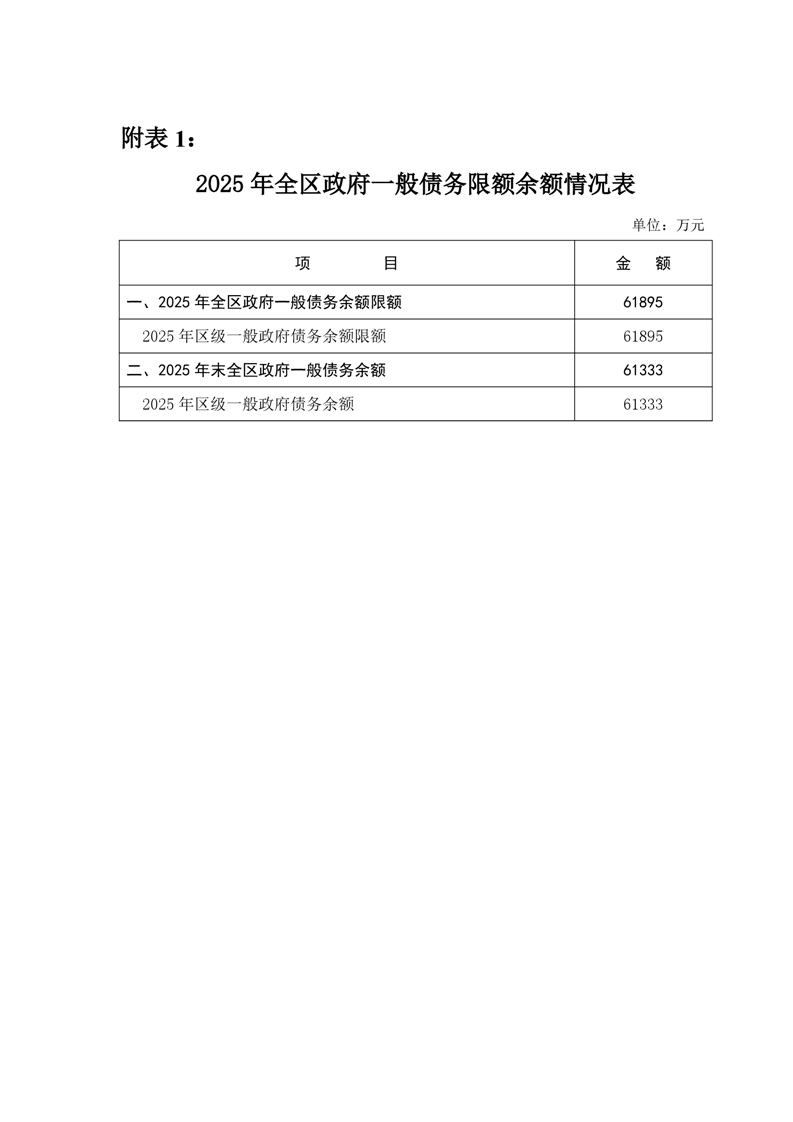 附表 1：

2025 年全区政府一般债务限额余额情况表

单位：万元

| 项　　目 | 金　额 |
|---|---|
| 一、2025 年全区政府一般债务余额限额 | 61895 |
| 2025 年区级一般政府债务余额限额 | 61895 |
| 二、2025 年末全区政府一般债务余额 | 61333 |
| 2025 年区级一般政府债务余额 | 61333 |